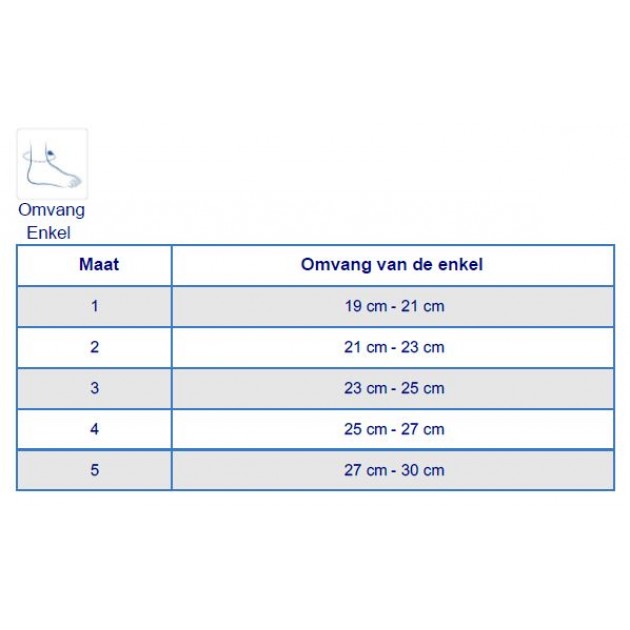 Omvang Enkel

| Maat | Omvang van de enkel |
|---|---|
| 1 | 19 cm - 21 cm |
| 2 | 21 cm - 23 cm |
| 3 | 23 cm - 25 cm |
| 4 | 25 cm - 27 cm |
| 5 | 27 cm - 30 cm |